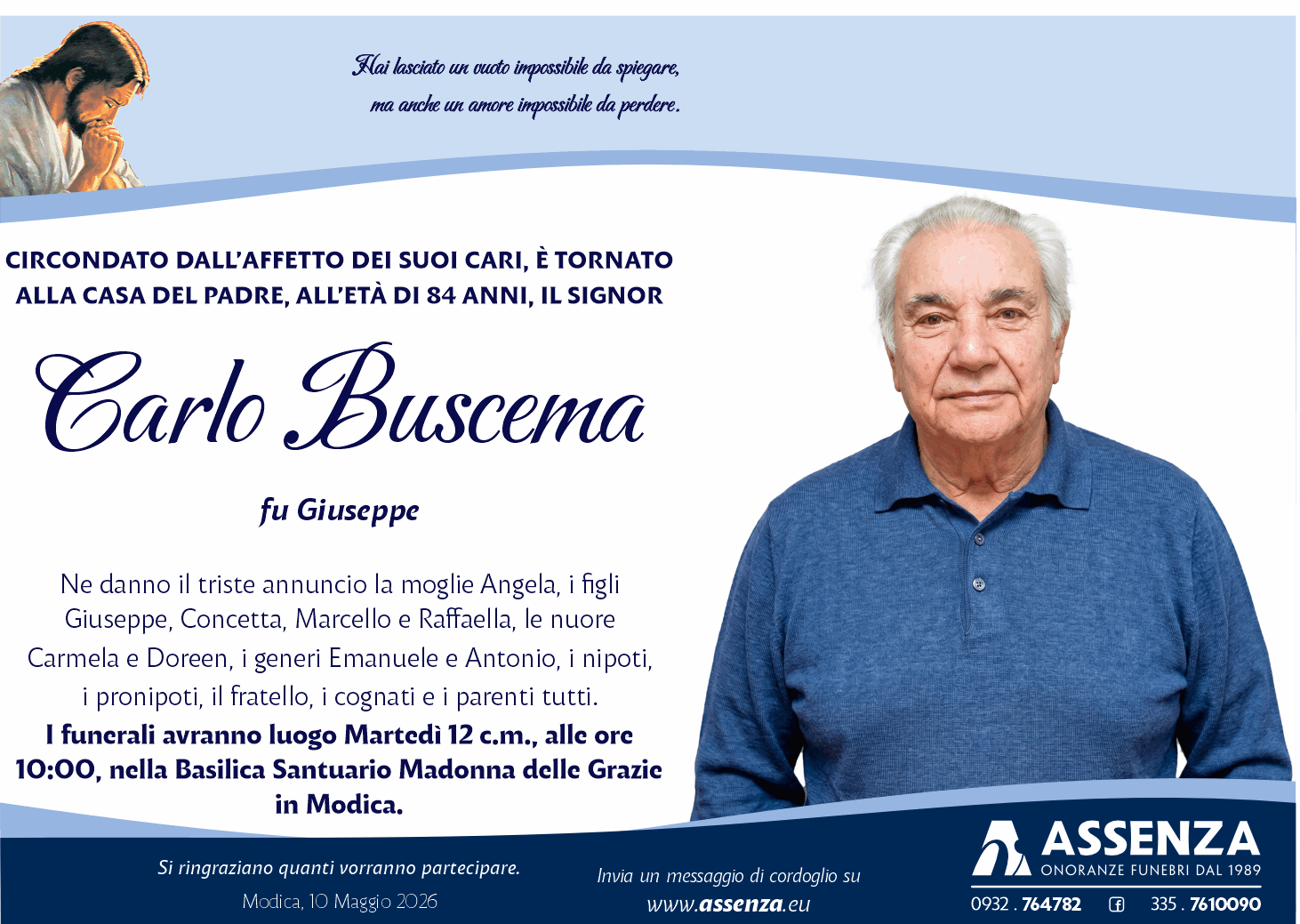 Hai lasciato un vuoto impossibile da spiegare,
ma anche un amore impossibile da perdere.

CIRCONDATO DALL'AFFETTO DEI SUOI CARI, È TORNATO ALLA CASA DEL PADRE, ALL'ETÀ DI 84 ANNI, IL SIGNOR

Carlo Buscema

fu Giuseppe

Ne danno il triste annuncio la moglie Angela, i figli Giuseppe, Concetta, Marcello e Raffaella, le nuore Carmela e Doreen, i generi Emanuele e Antonio, i nipoti, i pronipoti, il fratello, i cognati e i parenti tutti.

I funerali avranno luogo Martedì 12 c.m., alle ore 10:00, nella Basilica Santuario Madonna delle Grazie in Modica.

Si ringraziano quanti vorranno partecipare.

Modica, 10 Maggio 2026

Invia un messaggio di cordoglio su
www.assenza.eu

ASSENZA
ONORANZE FUNEBRI DAL 1989
0932 . 764782 335 . 7610090